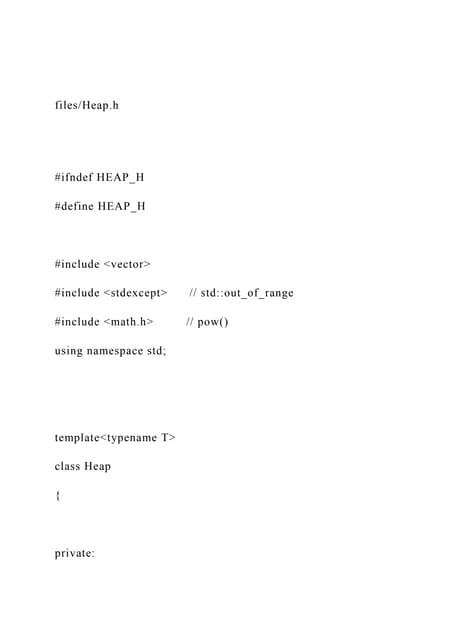 files/Heap.h

#ifndef HEAP_H

#define HEAP_H

#include <vector>

#include <stdexcept>      // std::out_of_range

#include <math.h>         // pow()

using namespace std;

template<typename T>

class Heap

{

private: